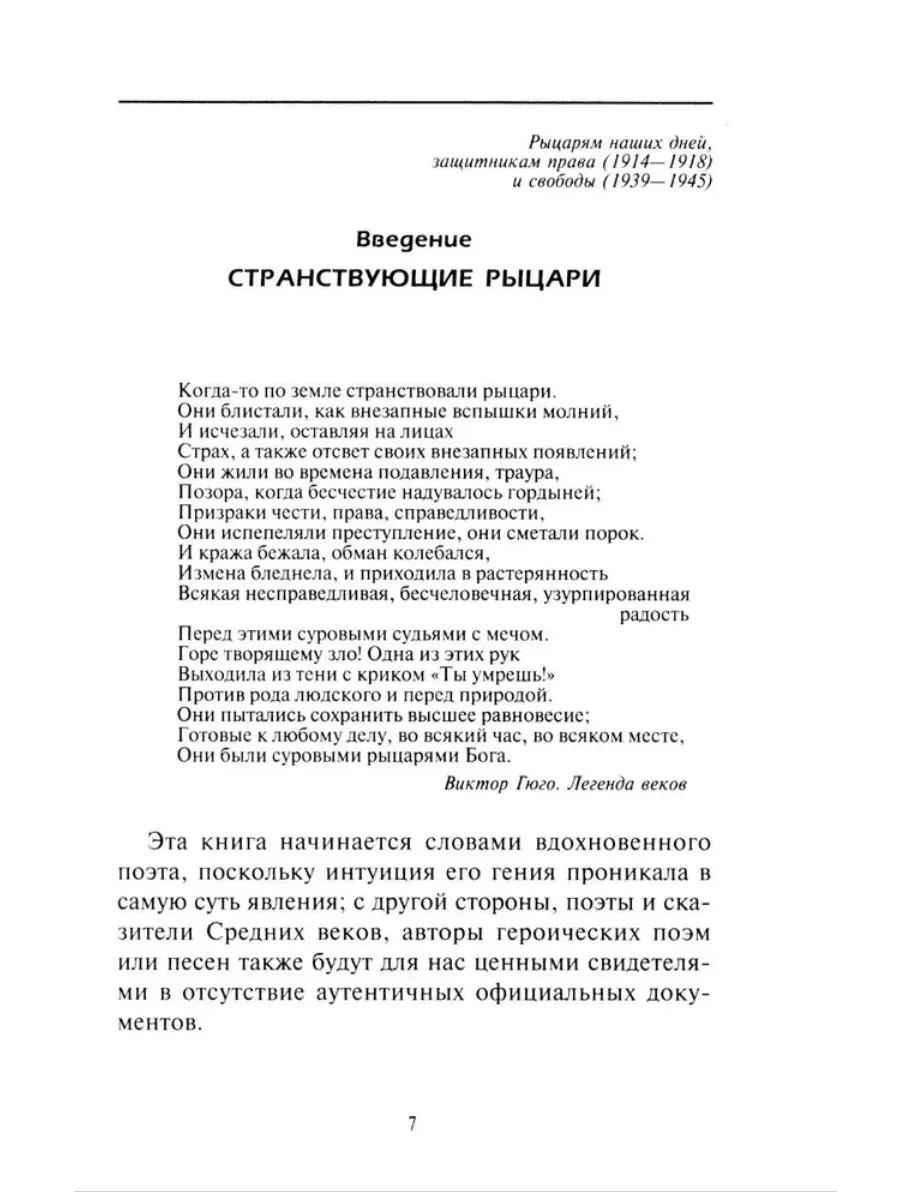 Рыцарям наших дней,
защитникам права (1914—1918)
и свободы (1939—1945)

Введение

СТРАНСТВУЮЩИЕ РЫЦАРИ

Когда-то по земле странствовали рыцари.
Они блистали, как внезапные вспышки молний,
И исчезали, оставляя на лицах
Страх, а также отсвет своих внезапных появлений;
Они жили во времена подавления, траура,
Позора, когда бесчестие надувалось гордыней;
Призраки чести, права, справедливости,
Они испепеляли преступление, они сметали порок.
И кража бежала, обман колебался,
Измена бледнела, и приходила в растерянность
Всякая несправедливая, бесчеловечная, узурпированная радость
Перед этими суровыми судьями с мечом.
Горе творящему зло! Одна из этих рук
Выходила из тени с криком «Ты умрешь!»
Против рода людского и перед природой.
Они пытались сохранить высшее равновесие;
Готовые к любому делу, во всякий час, во всяком месте,
Они были суровыми рыцарями Бога.

Виктор Гюго. Легенда веков

Эта книга начинается словами вдохновенного поэта, поскольку интуиция его гения проникала в самую суть явления; с другой стороны, поэты и сказители Средних веков, авторы героических поэм или песен также будут для нас ценными свидетелями в отсутствие аутентичных официальных документов.

7